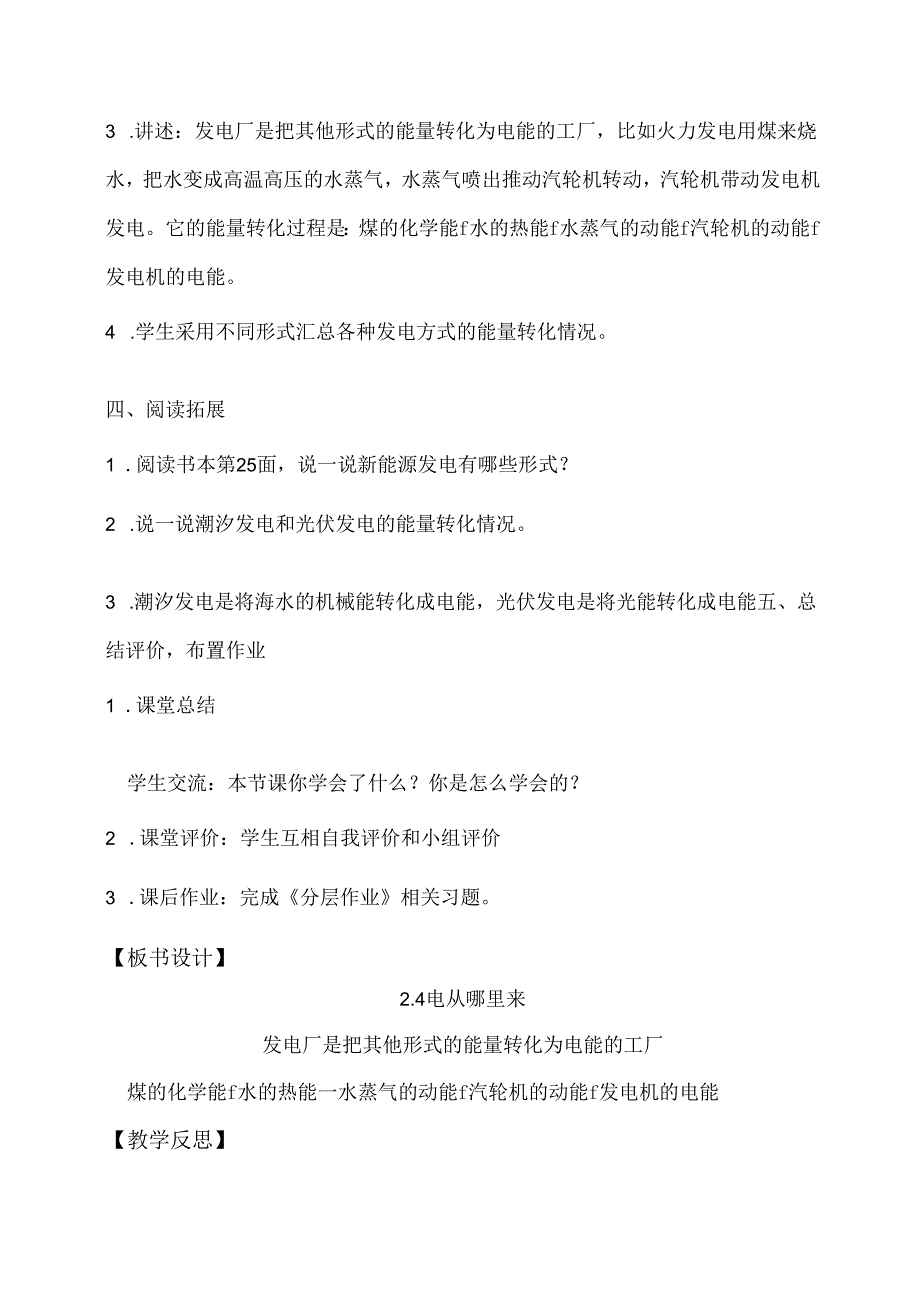 3 .讲述：发电厂是把其他形式的能量转化为电能的工厂，比如火力发电用煤来烧水，把水变成高温高压的水蒸气，水蒸气喷出推动汽轮机转动，汽轮机带动发电机发电。它的能量转化过程是：煤的化学能f水的热能f水蒸气的动能f汽轮机的动能f发电机的电能。

4 .学生采用不同形式汇总各种发电方式的能量转化情况。

四、阅读拓展

1 .阅读书本第25面，说一说新能源发电有哪些形式？

2 .说一说潮汐发电和光伏发电的能量转化情况。

3 .潮汐发电是将海水的机械能转化成电能，光伏发电是将光能转化成电能五、总结评价，布置作业

1 .课堂总结

学生交流：本节课你学会了什么？你是怎么学会的？

2 .课堂评价：学生互相自我评价和小组评价

3 .课后作业：完成《分层作业》相关习题。

【板书设计】

2.4电从哪里来

发电厂是把其他形式的能量转化为电能的工厂

煤的化学能f水的热能一水蒸气的动能f汽轮机的动能f发电机的电能

【教学反思】